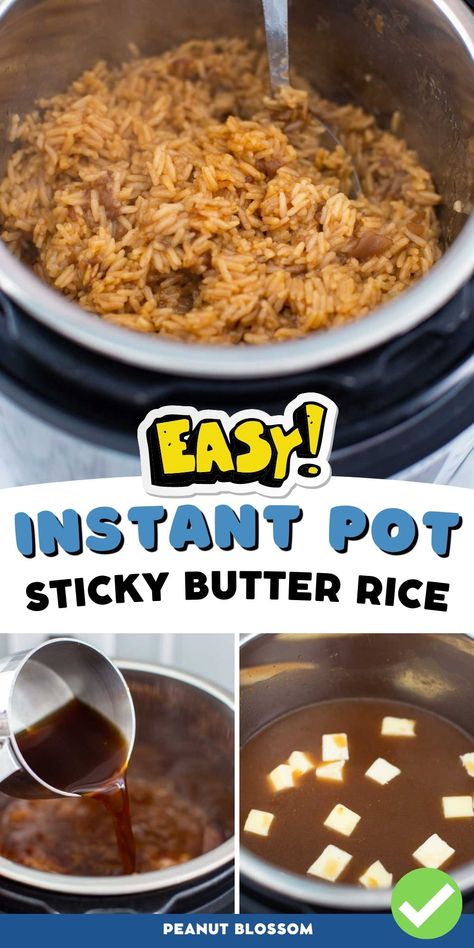 EASY!
INSTANT POT
STICKY BUTTER RICE
PEANUT BLOSSOM